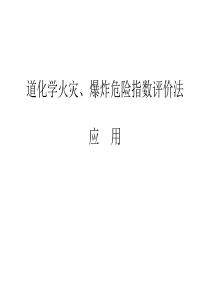 道化学火灾、爆炸危险指数评价法

应　用